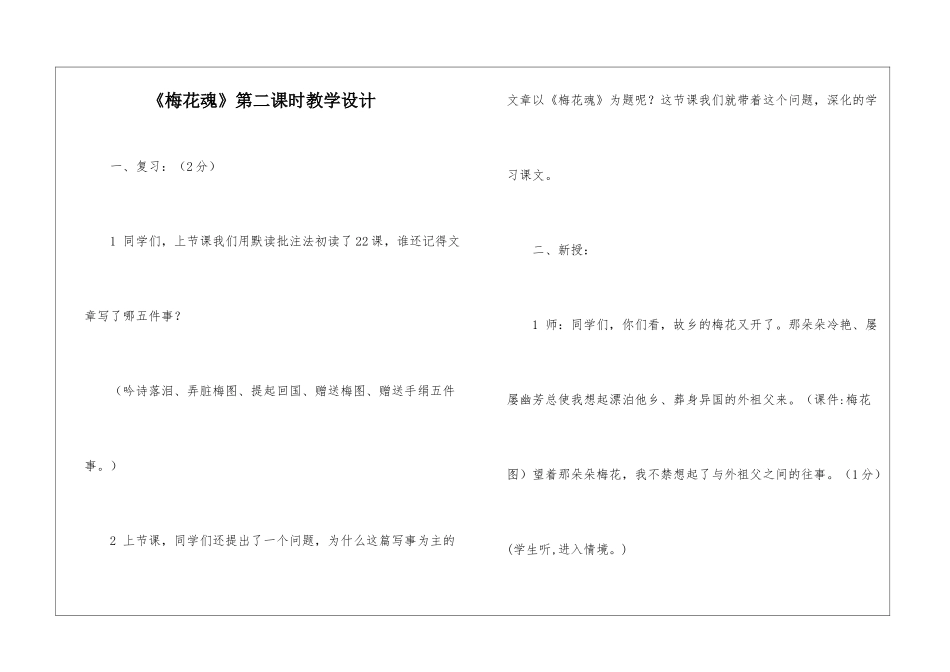 《梅花魂》第二课时教学设计

一、复习：（2分）

1 同学们，上节课我们用默读批注法初读了22课，谁还记得文章写了哪五件事？

（吟诗落泪、弄脏梅图、提起回国、赠送梅图、赠送手绢五件事。）

2 上节课，同学们还提出了一个问题，为什么这篇写事为主的文章以《梅花魂》为题呢？这节课我们就带着这个问题，深化的学习课文。

二、新授：

1 师：同学们，你们看，故乡的梅花又开了。那朵朵冷艳、屡屡幽芳总使我想起漂泊他乡、葬身异国的外祖父来。（课件:梅花图）望着那朵朵梅花，我不禁想起了与外祖父之间的往事。（1分）

(学生听,进入情境。)